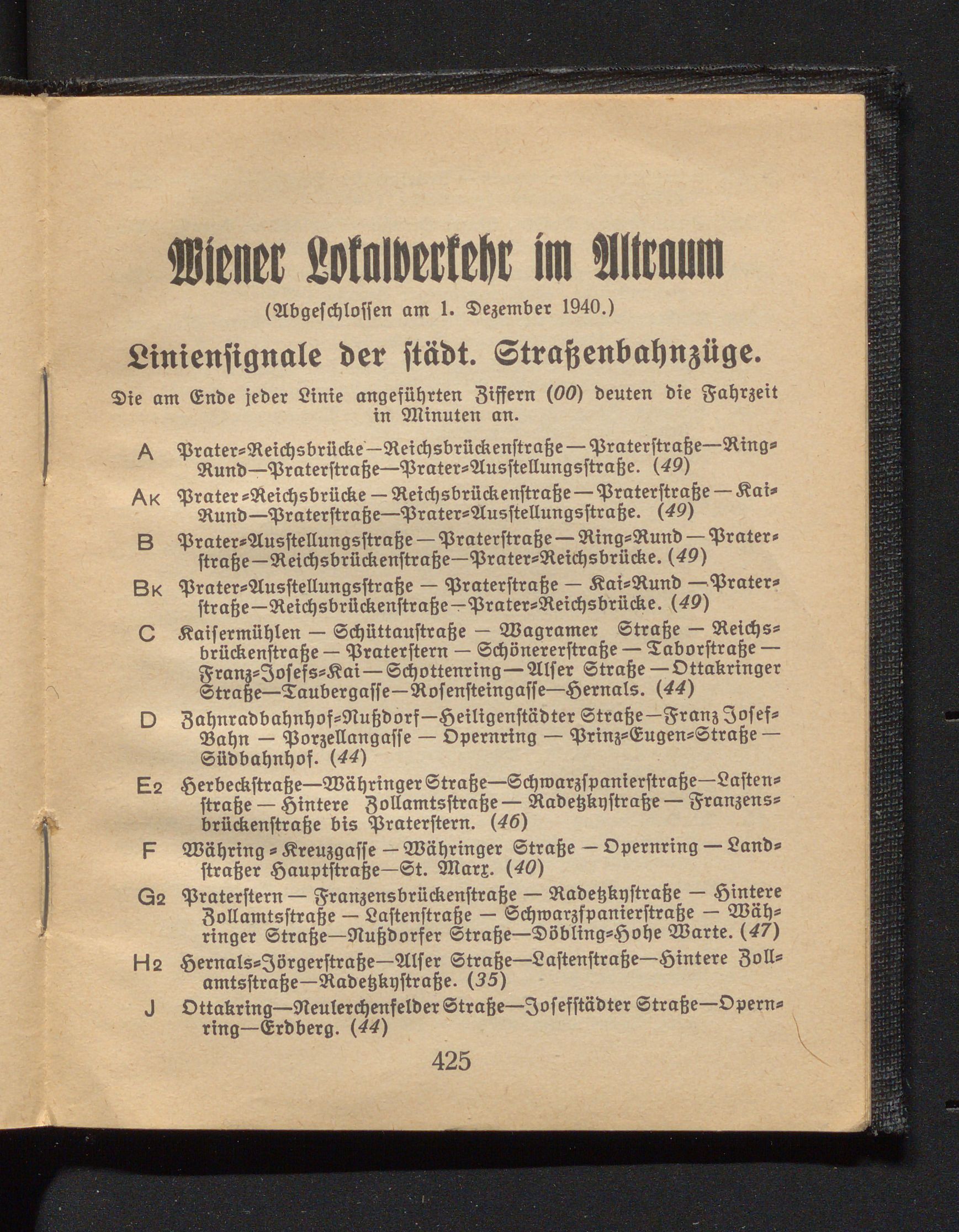 Wiener Lokalverkehr im Altraum

(Abgeschlossen am 1. Dezember 1940.)

Liniensignale der städt. Straßenbahnzüge.

Die am Ende jeder Linie angeführten Ziffern (00) deuten die Fahrzeit in Minuten an.

A Prater-Reichsbrücke—Reichsbrückenstraße—Praterstraße—Ring-Rund—Praterstraße—Prater-Ausstellungsstraße. (49)

AK Prater-Reichsbrücke—Reichsbrückenstraße—Praterstraße—Kai-Rund—Praterstraße—Prater-Ausstellungsstraße. (49)

B Prater-Ausstellungsstraße—Praterstraße—Ring-Rund—Praterstraße—Reichsbrückenstraße—Prater-Reichsbrücke. (49)

BK Prater-Ausstellungsstraße — Praterstraße — Kai-Rund — Praterstraße—Reichsbrückenstraße—Prater-Reichsbrücke. (49)

C Kaisermühlen — Schüttaustraße — Wagramer Straße — Reichsbrückenstraße — Praterstern — Schönererstraße — Taborstraße — Franz-Josefs-Kai — Schottenring — Alser Straße — Ottakringer Straße—Taubergasse—Rosensteingasse—Hernals. (44)

D Zahnradbahnhof-Nußdorf—Heiligenstädter Straße—Franz Josef-Bahn — Porzellangasse — Opernring — Prinz-Eugen-Straße — Südbahnhof. (44)

E2 Herbeckstraße—Währinger Straße—Schwarzspanierstraße—Lastenstraße — Hintere Zollamtsstraße — Radetzkystraße — Franzensbrückenstraße bis Praterstern. (46)

F Währing-Kreuzgasse — Währinger Straße — Opernring — Landstraßer Hauptstraße—St. Marx. (40)

G2 Praterstern — Franzensbrückenstraße — Radetzkystraße — Hintere Zollamtsstraße — Lastenstraße — Schwarzspanierstraße — Währinger Straße—Nußdorfer Straße—Döbling-Hohe Warte. (47)

H2 Hernals-Jörgerstraße—Alser Straße—Lastenstraße—Hintere Zollamtsstraße—Radetzkystraße. (35)

J Ottakring—Neulerchenfelder Straße—Josefstädter Straße—Opernring—Erdberg. (44)

425